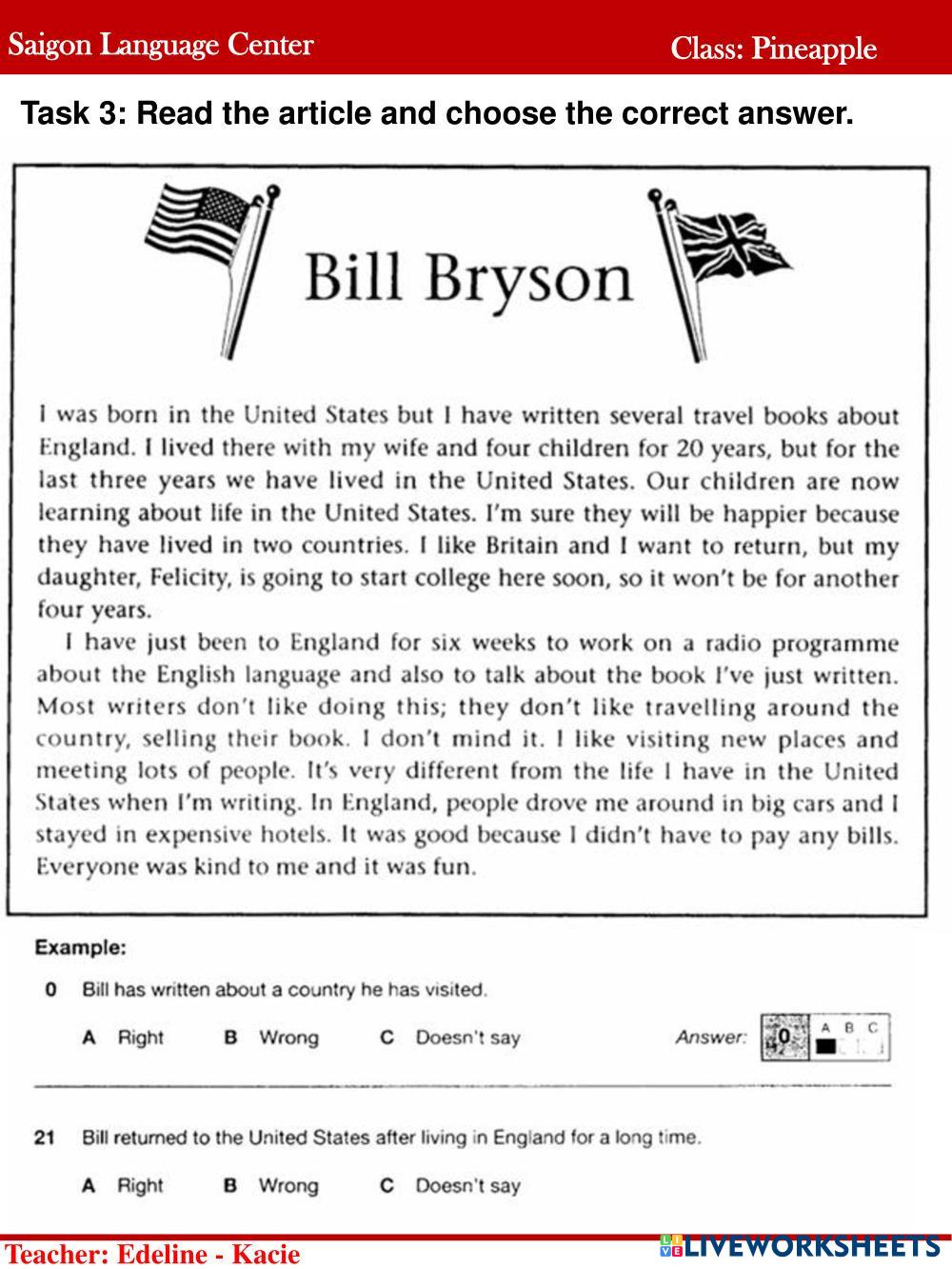 Saigon Language Center

Class: Pineapple

Task 3: Read the article and choose the correct answer.

Bill Bryson

I was born in the United States but I have written several travel books about England. I lived there with my wife and four children for 20 years, but for the last three years we have lived in the United States. Our children are now learning about life in the United States. I'm sure they will be happier because they have lived in two countries. I like Britain and I want to return, but my daughter, Felicity, is going to start college here soon, so it won't be for another four years.

I have just been to England for six weeks to work on a radio programme about the English language and also to talk about the book I've just written. Most writers don't like doing this; they don't like travelling around the country, selling their book. I don't mind it. I like visiting new places and meeting lots of people. It's very different from the life I have in the United States when I'm writing. In England, people drove me around in big cars and I stayed in expensive hotels. It was good because I didn't have to pay any bills. Everyone was kind to me and it was fun.

Example:

0 Bill has written about a country he has visited.

A Right B Wrong C Doesn't say Answer: 0 A B C

21 Bill returned to the United States after living in England for a long time.

A Right B Wrong C Doesn't say

Teacher: Edeline - Kacie

LIVEWORKSHEETS